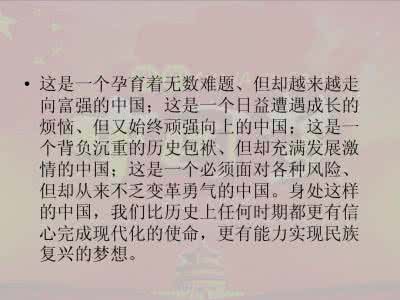 • 这是一个孕育着无数难题、但却越来越走向富强的中国；这是一个日益遭遇成长的烦恼、但又始终顽强向上的中国；这是一个背负沉重的历史包袱、但却充满发展激情的中国；这是一个必须面对各种风险、但却从来不乏变革勇气的中国。身处这样的中国，我们比历史上任何时期都更有信心完成现代化的使命，更有能力实现民族复兴的梦想。